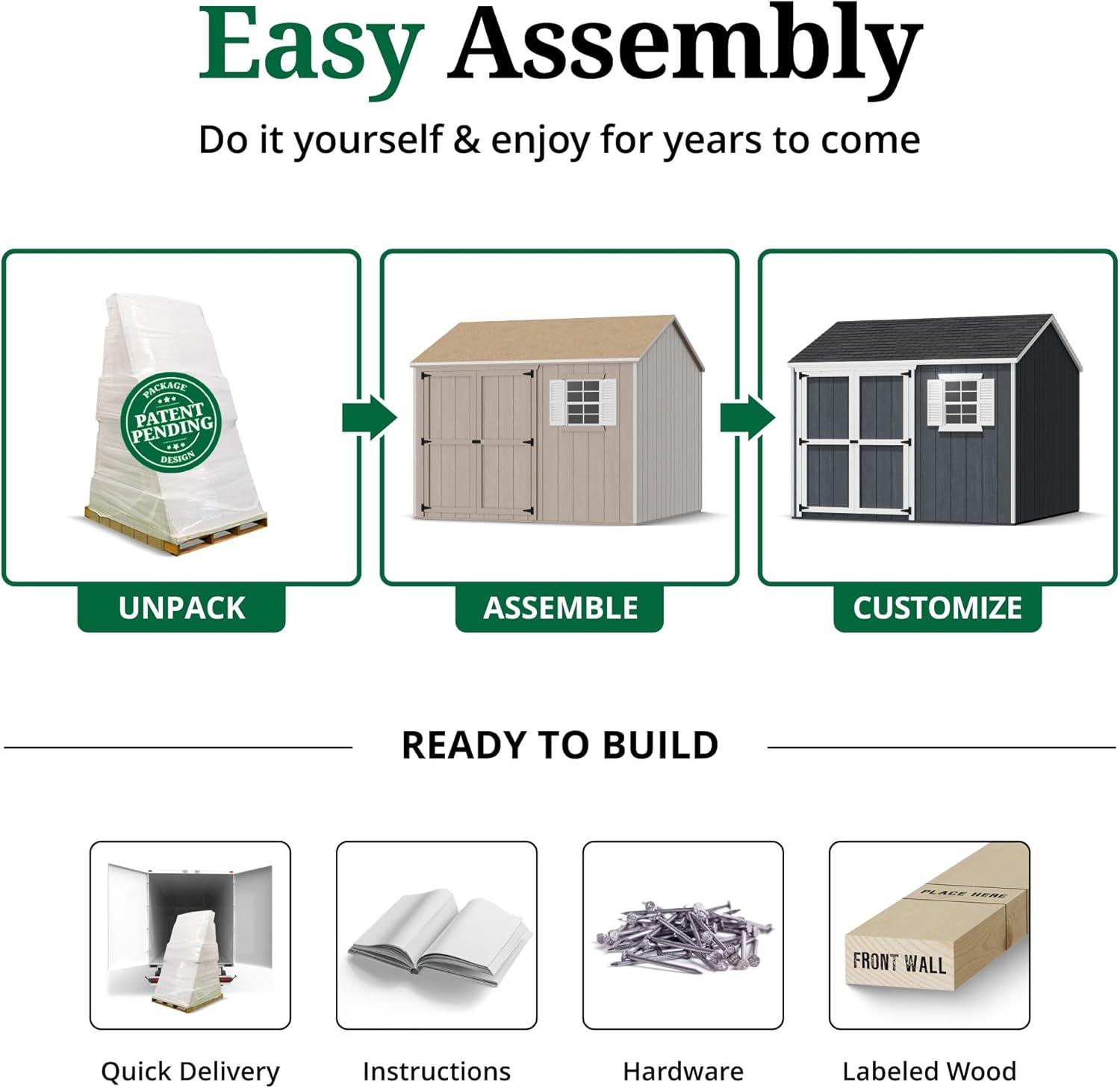 Easy Assembly

Do it yourself & enjoy for years to come

PACKAGE
PATENT PENDING
DESIGN

UNPACK

ASSEMBLE

CUSTOMIZE

READY TO BUILD

Quick Delivery

Instructions

Hardware

PLACE HERE
FRONT WALL

Labeled Wood